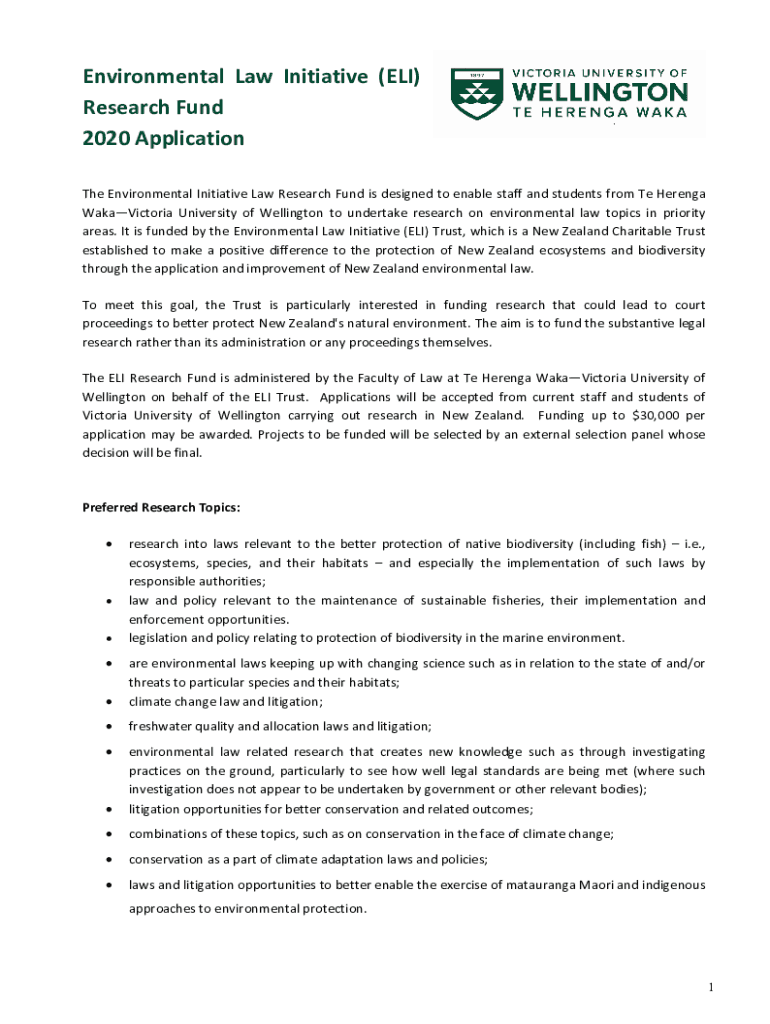 Environmental Law Initiative (ELI) Research Fund 2020 Application

1897

VICTORIA UNIVERSITY OF WELLINGTON TE HERENGA WAKA

The Environmental Initiative Law Research Fund is designed to enable staff and students from Te Herenga Waka—Victoria University of Wellington to undertake research on environmental law topics in priority areas. It is funded by the Environmental Law Initiative (ELI) Trust, which is a New Zealand Charitable Trust established to make a positive difference to the protection of New Zealand ecosystems and biodiversity through the application and improvement of New Zealand environmental law.

To meet this goal, the Trust is particularly interested in funding research that could lead to court proceedings to better protect New Zealand's natural environment. The aim is to fund the substantive legal research rather than its administration or any proceedings themselves.

The ELI Research Fund is administered by the Faculty of Law at Te Herenga Waka—Victoria University of Wellington on behalf of the ELI Trust. Applications will be accepted from current staff and students of Victoria University of Wellington carrying out research in New Zealand. Funding up to $30,000 per application may be awarded. Projects to be funded will be selected by an external selection panel whose decision will be final.

Preferred Research Topics:

• research into laws relevant to the better protection of native biodiversity (including fish) – i.e., ecosystems, species, and their habitats – and especially the implementation of such laws by responsible authorities;
• law and policy relevant to the maintenance of sustainable fisheries, their implementation and enforcement opportunities.
• legislation and policy relating to protection of biodiversity in the marine environment.
• are environmental laws keeping up with changing science such as in relation to the state of and/or threats to particular species and their habitats;
• climate change law and litigation;
• freshwater quality and allocation laws and litigation;
• environmental law related research that creates new knowledge such as through investigating practices on the ground, particularly to see how well legal standards are being met (where such investigation does not appear to be undertaken by government or other relevant bodies);
• litigation opportunities for better conservation and related outcomes;
• combinations of these topics, such as on conservation in the face of climate change;
• conservation as a part of climate adaptation laws and policies;
• laws and litigation opportunities to better enable the exercise of matauranga Maori and indigenous approaches to environmental protection.

1